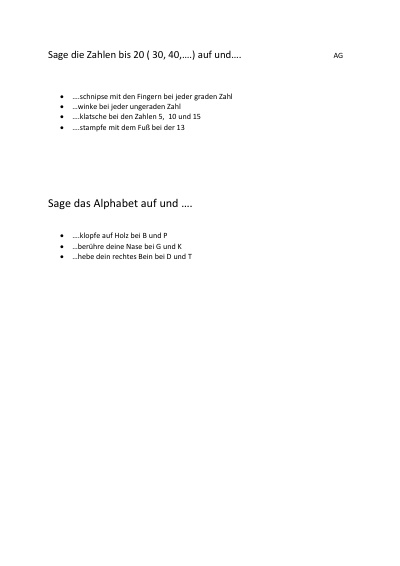 Sage die Zahlen bis 20 ( 30, 40,….) auf und….

AG

- ….schnipse mit den Fingern bei jeder graden Zahl
- …winke bei jeder ungeraden Zahl
- ….klatsche bei den Zahlen 5, 10 und 15
- ….stampfe mit dem Fuß bei der 13

Sage das Alphabet auf und ….

- ….klopfe auf Holz bei B und P
- …berühre deine Nase bei G und K
- …hebe dein rechtes Bein bei D und T